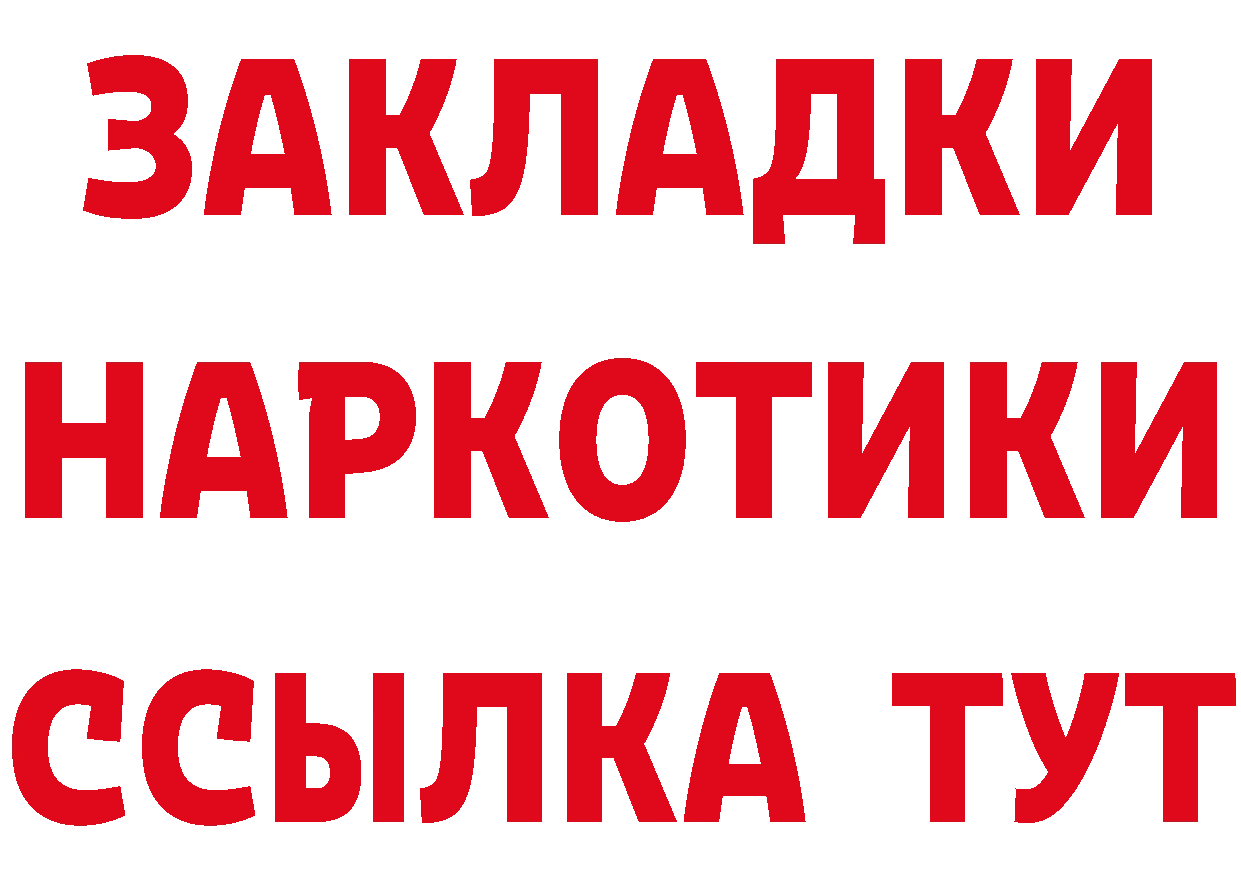 ЗАКЛАДКИ НАРКОТИКИ ССЫЛКА ТУТ